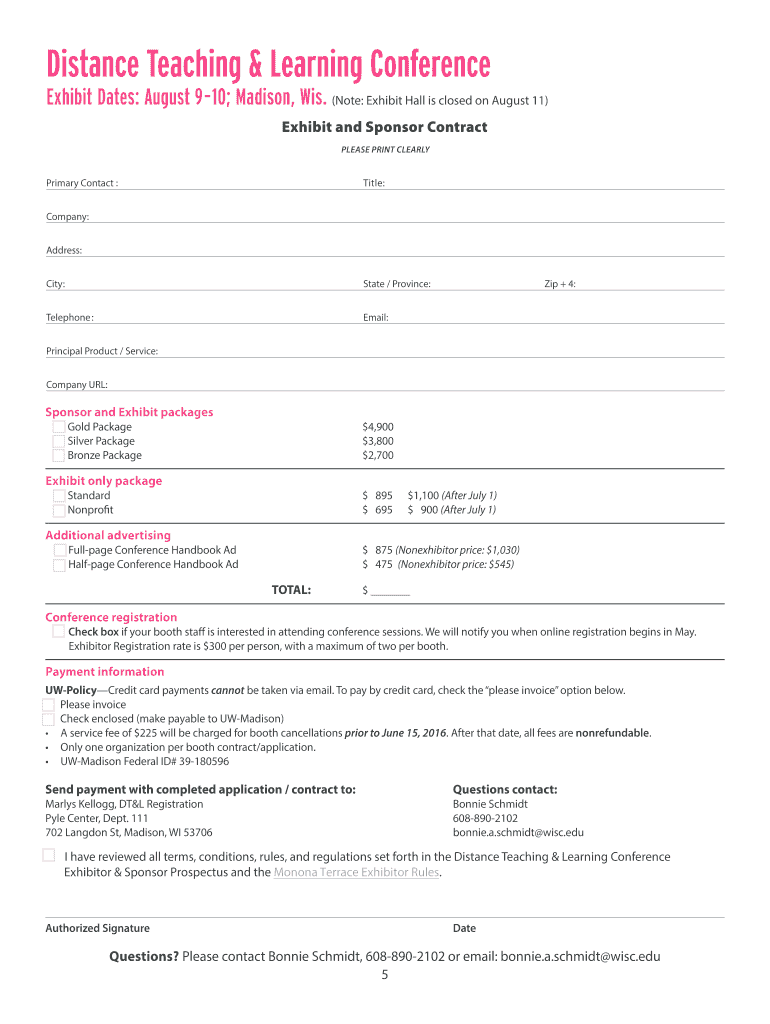 Distance Teaching & Learning Conference

Exhibit Dates: August 9-10; Madison, Wis. (Note: Exhibit Hall is closed on August 11)

Exhibit and Sponsor Contract

PLEASE PRINT CLEARLY

Primary Contact : Title:

Company:

Address:

City: State / Province: Zip + 4:

Telephone: Email:

Principal Product / Service:

Company URL:

Sponsor and Exhibit packages

Gold Package $4,900
Silver Package $3,800
Bronze Package $2,700

Exhibit only package

Standard $ 895 $1,100 (After July 1)
Nonprofit $ 695 $ 900 (After July 1)

Additional advertising

Full-page Conference Handbook Ad $ 875 (Nonexhibitor price: $1,030)
Half-page Conference Handbook Ad $ 475 (Nonexhibitor price: $545)

TOTAL: $ ________

Conference registration

Check box if your booth staff is interested in attending conference sessions. We will notify you when online registration begins in May. Exhibitor Registration rate is $300 per person, with a maximum of two per booth.

Payment information

UW-Policy—Credit card payments cannot be taken via email. To pay by credit card, check the "please invoice" option below.
Please invoice
Check enclosed (make payable to UW-Madison)
• A service fee of $225 will be charged for booth cancellations prior to June 15, 2016. After that date, all fees are nonrefundable.
• Only one organization per booth contract/application.
• UW-Madison Federal ID# 39-180596

Send payment with completed application / contract to:
Marlys Kellogg, DT&L Registration
Pyle Center, Dept. 111
702 Langdon St, Madison, WI 53706

Questions contact:
Bonnie Schmidt
608-890-2102
bonnie.a.schmidt@wisc.edu

I have reviewed all terms, conditions, rules, and regulations set forth in the Distance Teaching & Learning Conference Exhibitor & Sponsor Prospectus and the Monona Terrace Exhibitor Rules.

Authorized Signature Date

Questions? Please contact Bonnie Schmidt, 608-890-2102 or email: bonnie.a.schmidt@wisc.edu

5